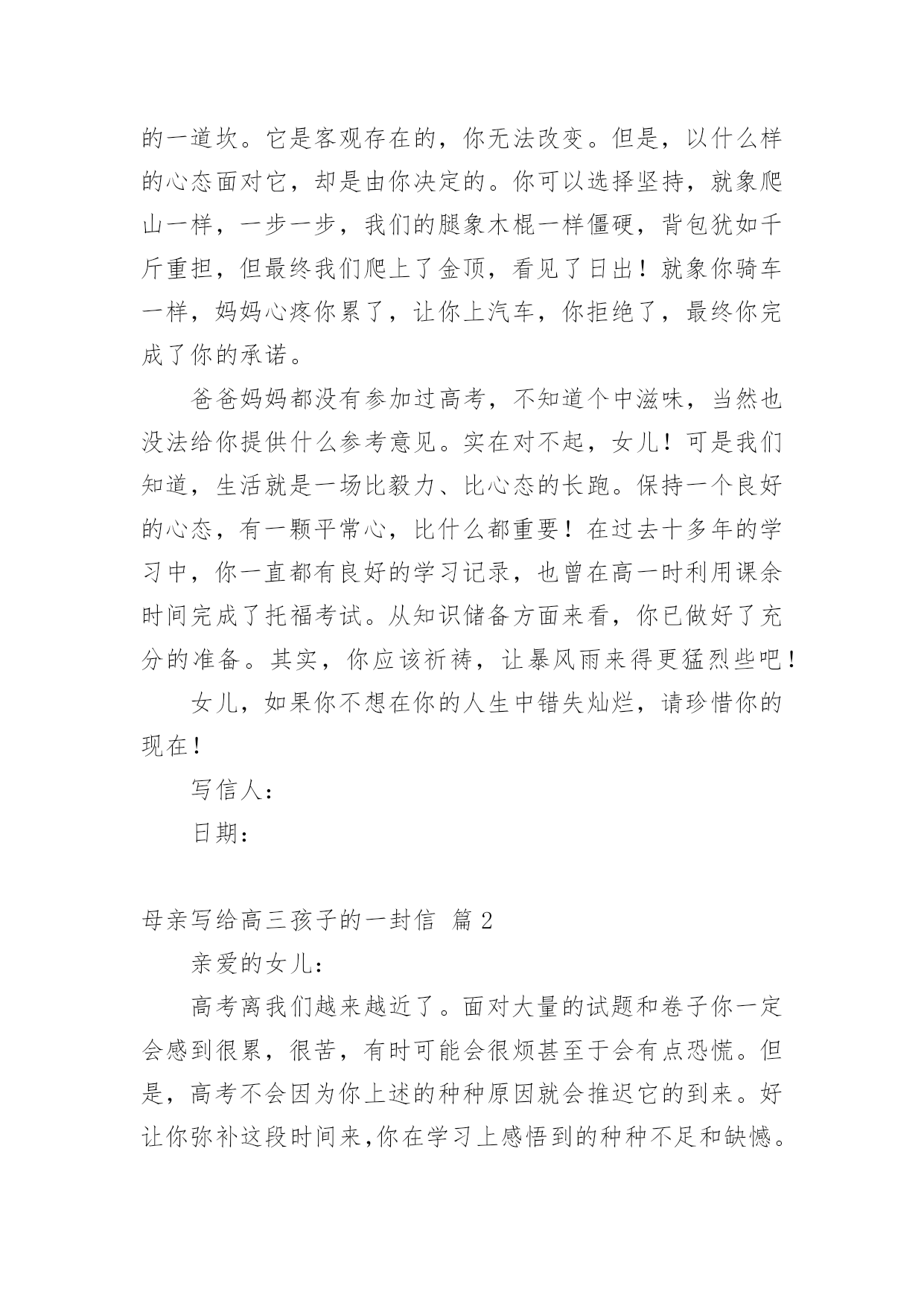 的一道坎。它是客观存在的，你无法改变。但是，以什么样的心态面对它，却是由你决定的。你可以选择坚持，就象爬山一样，一步一步，我们的腿象木棍一样僵硬，背包犹如千斤重担，但最终我们爬上了金顶，看见了日出！就象你骑车一样，妈妈心疼你累了，让你上汽车，你拒绝了，最终你完成了你的承诺。

爸爸妈妈都没有参加过高考，不知道个中滋味，当然也没法给你提供什么参考意见。实在对不起，女儿！可是我们知道，生活就是一场比毅力、比心态的长跑。保持一个良好的心态，有一颗平常心，比什么都重要！在过去十多年的学习中，你一直都有良好的学习记录，也曾在高一时利用课余时间完成了托福考试。从知识储备方面来看，你已做好了充分的准备。其实，你应该祈祷，让暴风雨来得更猛烈些吧！

女儿，如果你不想在你的人生中错失灿烂，请珍惜你的现在！

写信人：

日期：

母亲写给高三孩子的一封信 篇2

亲爱的女儿：

高考离我们越来越近了。面对大量的试题和卷子你一定会感到很累，很苦，有时可能会很烦甚至于会有点恐慌。但是，高考不会因为你上述的种种原因就会推迟它的到来。好让你弥补这段时间来,你在学习上感悟到的种种不足和缺憾。